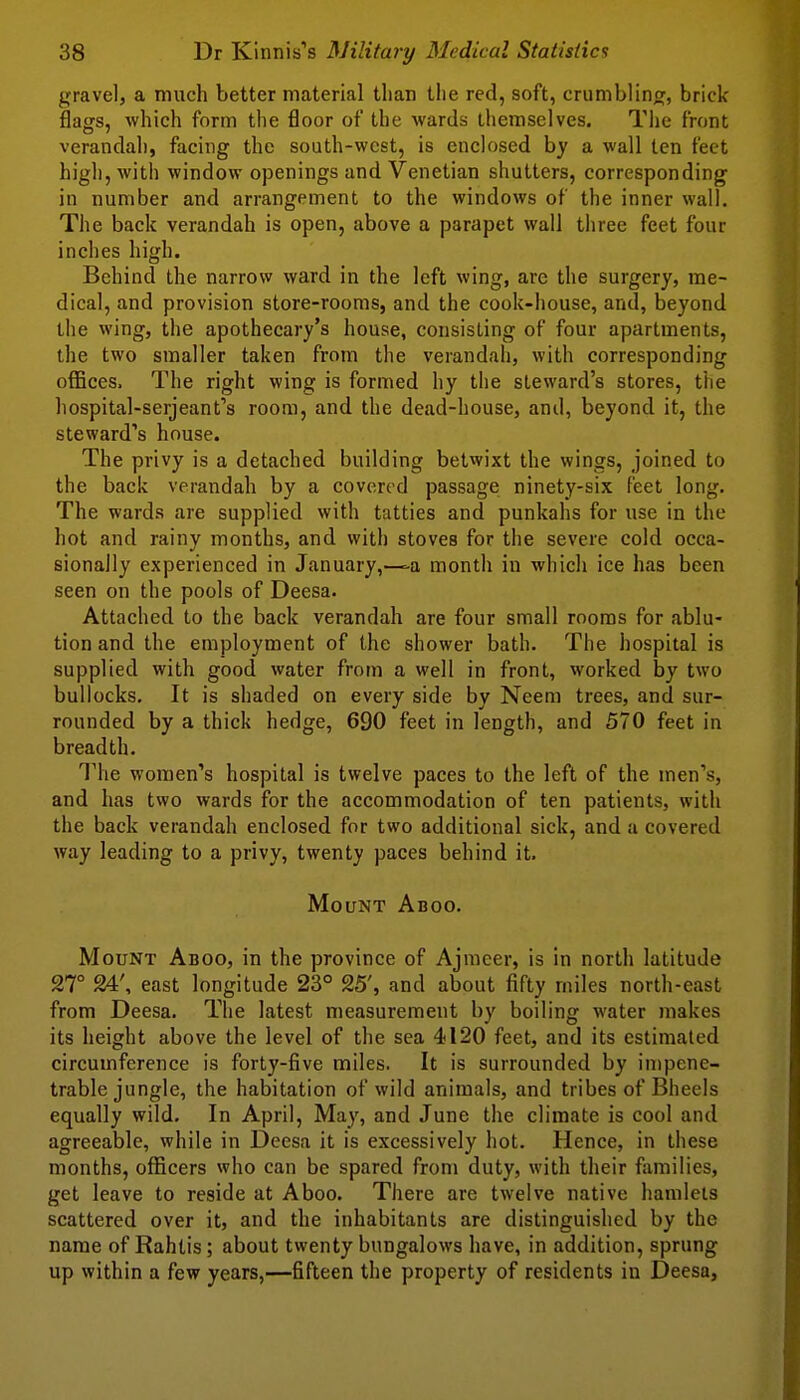 38 Dr Kinnis's Military Medical Statistics

gravel, a much better material than the red, soft, crumbling, brick flags, which form the floor of the wards themselves. The front verandah, facing the south-west, is enclosed by a wall ten feet high, with window openings and Venetian shutters, corresponding in number and arrangement to the windows of the inner wall. The back verandah is open, above a parapet wall three feet four inches high.

Behind the narrow ward in the left wing, are the surgery, medical, and provision store-rooms, and the cook-house, and, beyond the wing, the apothecary's house, consisting of four apartments, the two smaller taken from the verandah, with corresponding offices. The right wing is formed by the steward's stores, the hospital-serjeant's room, and the dead-house, and, beyond it, the steward's house.

The privy is a detached building betwixt the wings, joined to the back verandah by a covered passage ninety-six feet long. The wards are supplied with tatties and punkahs for use in the hot and rainy months, and with stoves for the severe cold occasionally experienced in January,—a month in which ice has been seen on the pools of Deesa.

Attached to the back verandah are four small rooms for ablution and the employment of the shower bath. The hospital is supplied with good water from a well in front, worked by two bullocks. It is shaded on every side by Neem trees, and surrounded by a thick hedge, 690 feet in length, and 570 feet in breadth.

The women's hospital is twelve paces to the left of the men's, and has two wards for the accommodation of ten patients, with the back verandah enclosed for two additional sick, and a covered way leading to a privy, twenty paces behind it.

Mount Aboo.

Mount Aboo, in the province of Ajmeer, is in north latitude 27° 24′, east longitude 23° 25′, and about fifty miles north-east from Deesa. The latest measurement by boiling water makes its height above the level of the sea 4120 feet, and its estimated circumference is forty-five miles. It is surrounded by impenetrable jungle, the habitation of wild animals, and tribes of Bheels equally wild. In April, May, and June the climate is cool and agreeable, while in Deesa it is excessively hot. Hence, in these months, officers who can be spared from duty, with their families, get leave to reside at Aboo. There are twelve native hamlets scattered over it, and the inhabitants are distinguished by the name of Rahtis; about twenty bungalows have, in addition, sprung up within a few years,—fifteen the property of residents in Deesa,